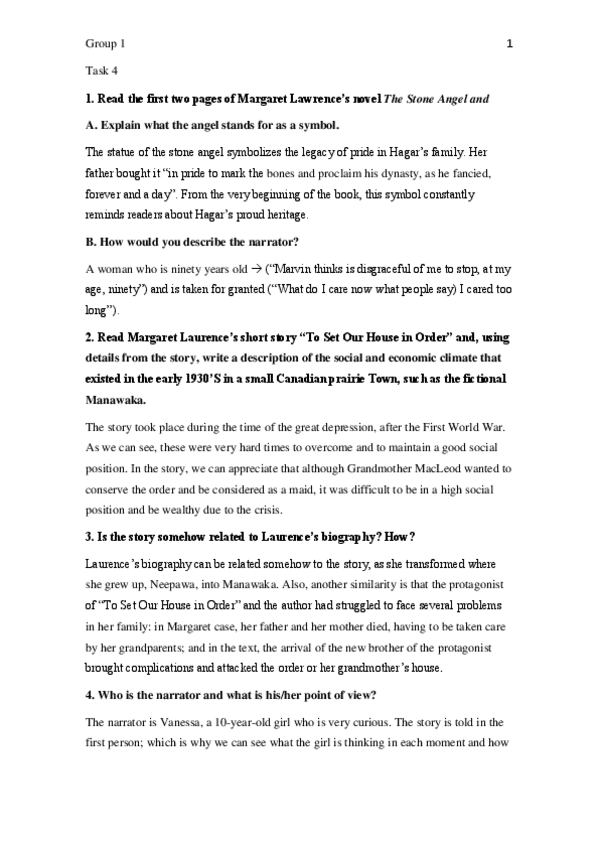 Group 1

1

Task 4

1. Read the first two pages of Margaret Lawrence's novel The Stone Angel and

A. Explain what the angel stands for as a symbol.

The statue of the stone angel symbolizes the legacy of pride in Hagar's family. Her father bought it "in pride to mark the bones and proclaim his dynasty, as he fancied, forever and a day". From the very beginning of the book, this symbol constantly reminds readers about Hagar's proud heritage.

B. How would you describe the narrator?

A woman who is ninety years old → ("Marvin thinks is disgraceful of me to stop, at my age, ninety") and is taken for granted ("What do I care now what people say) I cared too long").

2. Read Margaret Laurence's short story "To Set Our House in Order" and, using details from the story, write a description of the social and economic climate that existed in the early 1930'S in a small Canadian prairie Town, such as the fictional Manawaka.

The story took place during the time of the great depression, after the First World War. As we can see, these were very hard times to overcome and to maintain a good social position. In the story, we can appreciate that although Grandmother MacLeod wanted to conserve the order and be considered as a maid, it was difficult to be in a high social position and be wealthy due to the crisis.

3. Is the story somehow related to Laurence's biography? How?

Laurence's biography can be related somehow to the story, as she transformed where she grew up, Neepawa, into Manawaka. Also, another similarity is that the protagonist of "To Set Our House in Order" and the author had struggled to face several problems in her family: in Margaret case, her father and her mother died, having to be taken care by her grandparents; and in the text, the arrival of the new brother of the protagonist brought complications and attacked the order or her grandmother's house.

4. Who is the narrator and what is his/her point of view?

The narrator is Vanessa, a 10-year-old girl who is very curious. The story is told in the first person; which is why we can see what the girl is thinking in each moment and how